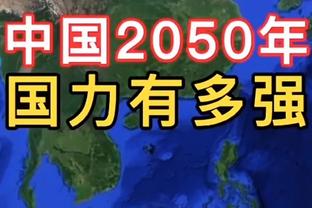 中国2050年
国力有多强